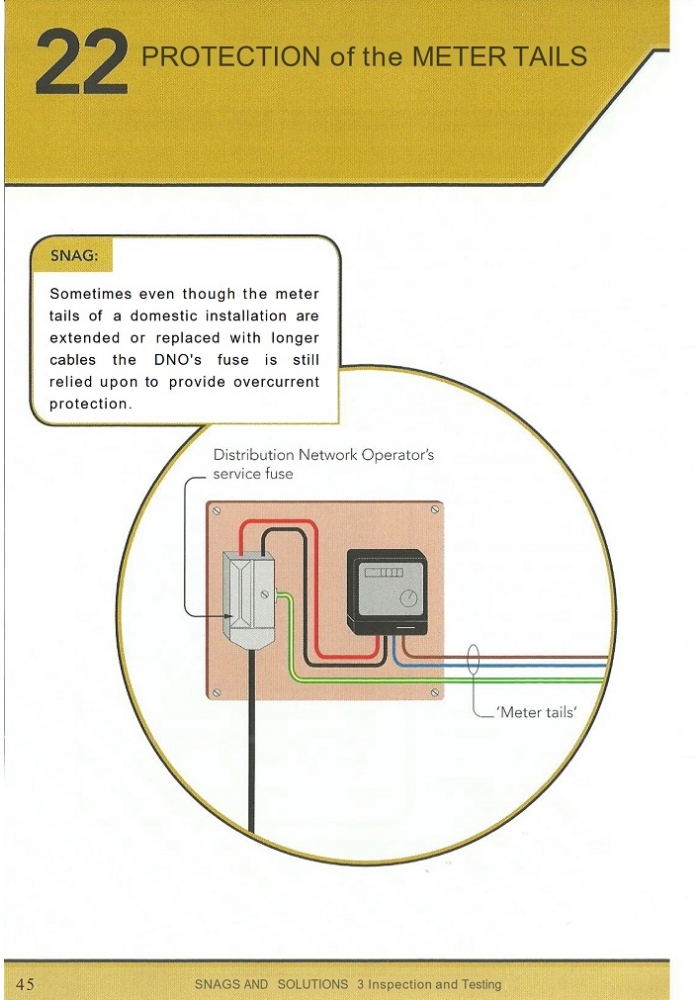 22 PROTECTION of the METER TAILS

SNAG:

Sometimes even though the meter tails of a domestic installation are extended or replaced with longer cables the DNO's fuse is still relied upon to provide overcurrent protection.

Distribution Network Operator's service fuse

'Meter tails'

45 SNAGS AND SOLUTIONS 3 Inspection and Testing